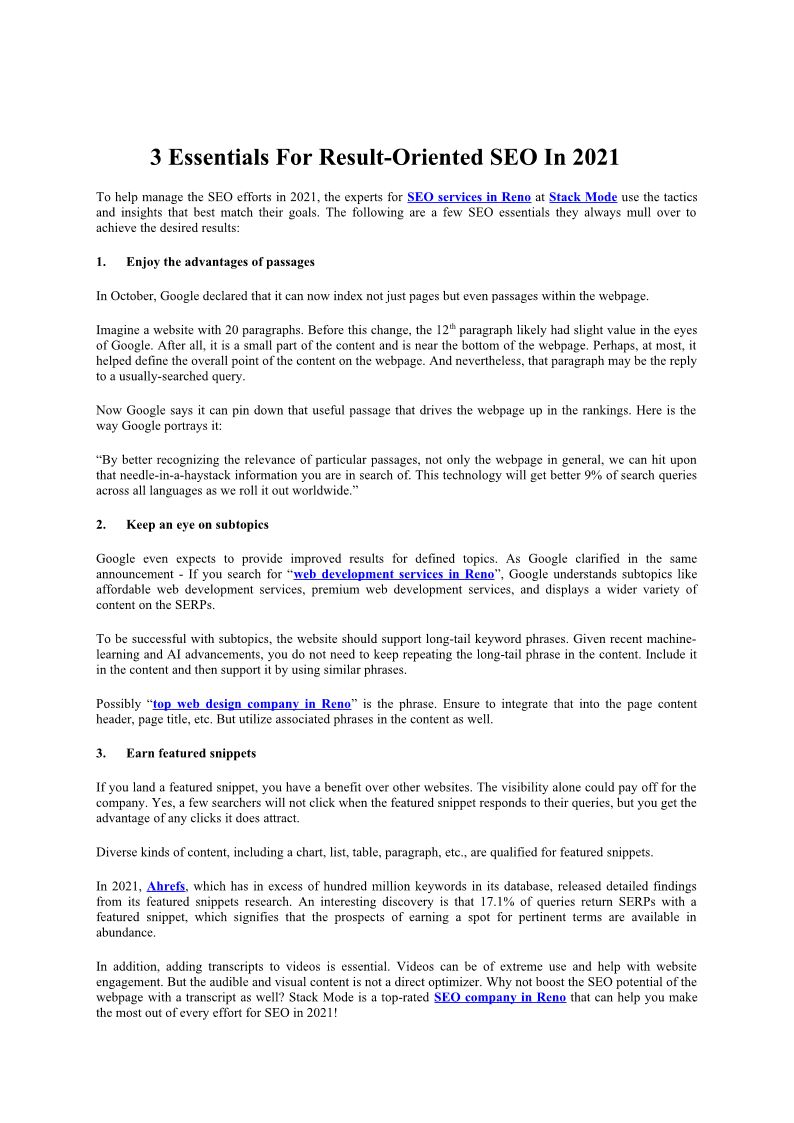 3 Essentials For Result-Oriented SEO In 2021

To help manage the SEO efforts in 2021, the experts for SEO services in Reno at Stack Mode use the tactics and insights that best match their goals. The following are a few SEO essentials they always mull over to achieve the desired results:

1. Enjoy the advantages of passages

In October, Google declared that it can now index not just pages but even passages within the webpage.

Imagine a website with 20 paragraphs. Before this change, the 12$^{th}$ paragraph likely had slight value in the eyes of Google. After all, it is a small part of the content and is near the bottom of the webpage. Perhaps, at most, it helped define the overall point of the content on the webpage. And nevertheless, that paragraph may be the reply to a usually-searched query.

Now Google says it can pin down that useful passage that drives the webpage up in the rankings. Here is the way Google portrays it:

“By better recognizing the relevance of particular passages, not only the webpage in general, we can hit upon that needle-in-a-haystack information you are in search of. This technology will get better 9% of search queries across all languages as we roll it out worldwide.”

2. Keep an eye on subtopics

Google even expects to provide improved results for defined topics. As Google clarified in the same announcement - If you search for “web development services in Reno”, Google understands subtopics like affordable web development services, premium web development services, and displays a wider variety of content on the SERPs.

To be successful with subtopics, the website should support long-tail keyword phrases. Given recent machine-learning and AI advancements, you do not need to keep repeating the long-tail phrase in the content. Include it in the content and then support it by using similar phrases.

Possibly “top web design company in Reno” is the phrase. Ensure to integrate that into the page content header, page title, etc. But utilize associated phrases in the content as well.

3. Earn featured snippets

If you land a featured snippet, you have a benefit over other websites. The visibility alone could pay off for the company. Yes, a few searchers will not click when the featured snippet responds to their queries, but you get the advantage of any clicks it does attract.

Diverse kinds of content, including a chart, list, table, paragraph, etc., are qualified for featured snippets.

In 2021, Ahrefs, which has in excess of hundred million keywords in its database, released detailed findings from its featured snippets research. An interesting discovery is that 17.1% of queries return SERPs with a featured snippet, which signifies that the prospects of earning a spot for pertinent terms are available in abundance.

In addition, adding transcripts to videos is essential. Videos can be of extreme use and help with website engagement. But the audible and visual content is not a direct optimizer. Why not boost the SEO potential of the webpage with a transcript as well? Stack Mode is a top-rated SEO company in Reno that can help you make the most out of every effort for SEO in 2021!